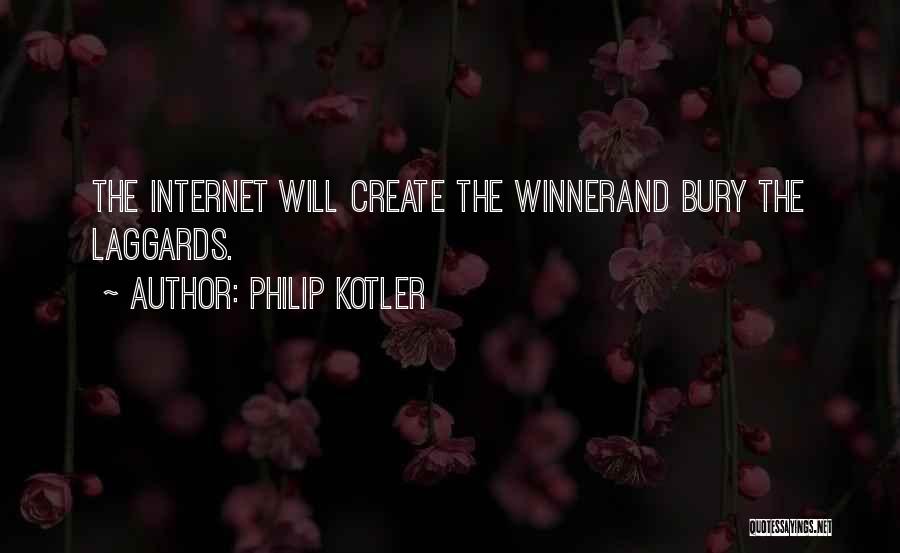 THE INTERNET WILL CREATE THE WINNERAND BURY THE LAGGARDS.
~ AUTHOR: PHILIP KOTLER

QUOTESSAYINGS.NET